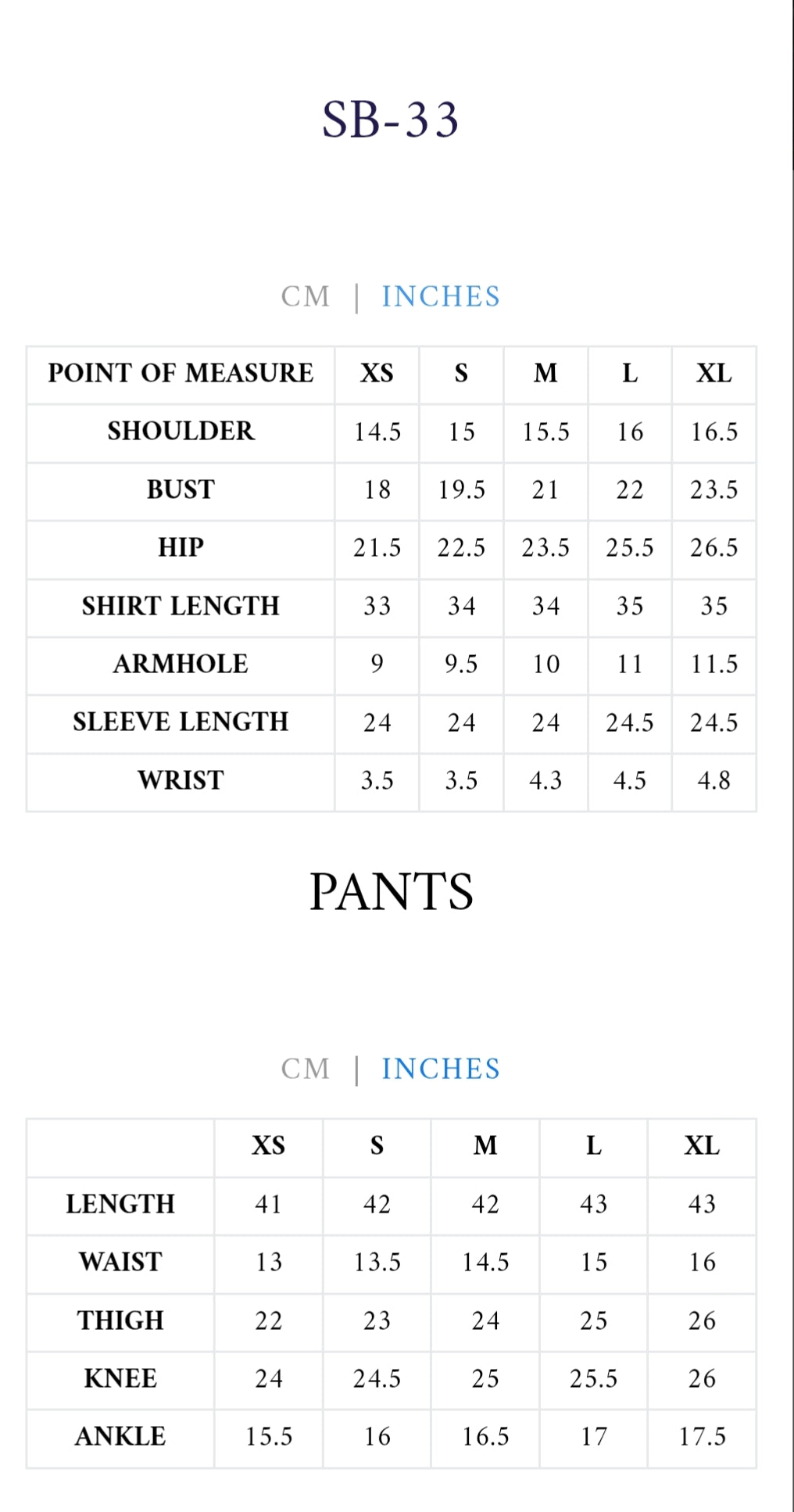 SB-33

CM | INCHES

| POINT OF MEASURE | XS | S | M | L | XL |
|---|---|---|---|---|---|
| SHOULDER | 14.5 | 15 | 15.5 | 16 | 16.5 |
| BUST | 18 | 19.5 | 21 | 22 | 23.5 |
| HIP | 21.5 | 22.5 | 23.5 | 25.5 | 26.5 |
| SHIRT LENGTH | 33 | 34 | 34 | 35 | 35 |
| ARMHOLE | 9 | 9.5 | 10 | 11 | 11.5 |
| SLEEVE LENGTH | 24 | 24 | 24 | 24.5 | 24.5 |
| WRIST | 3.5 | 3.5 | 4.3 | 4.5 | 4.8 |

PANTS

CM | INCHES

| | XS | S | M | L | XL |
|---|---|---|---|---|---|
| LENGTH | 41 | 42 | 42 | 43 | 43 |
| WAIST | 13 | 13.5 | 14.5 | 15 | 16 |
| THIGH | 22 | 23 | 24 | 25 | 26 |
| KNEE | 24 | 24.5 | 25 | 25.5 | 26 |
| ANKLE | 15.5 | 16 | 16.5 | 17 | 17.5 |